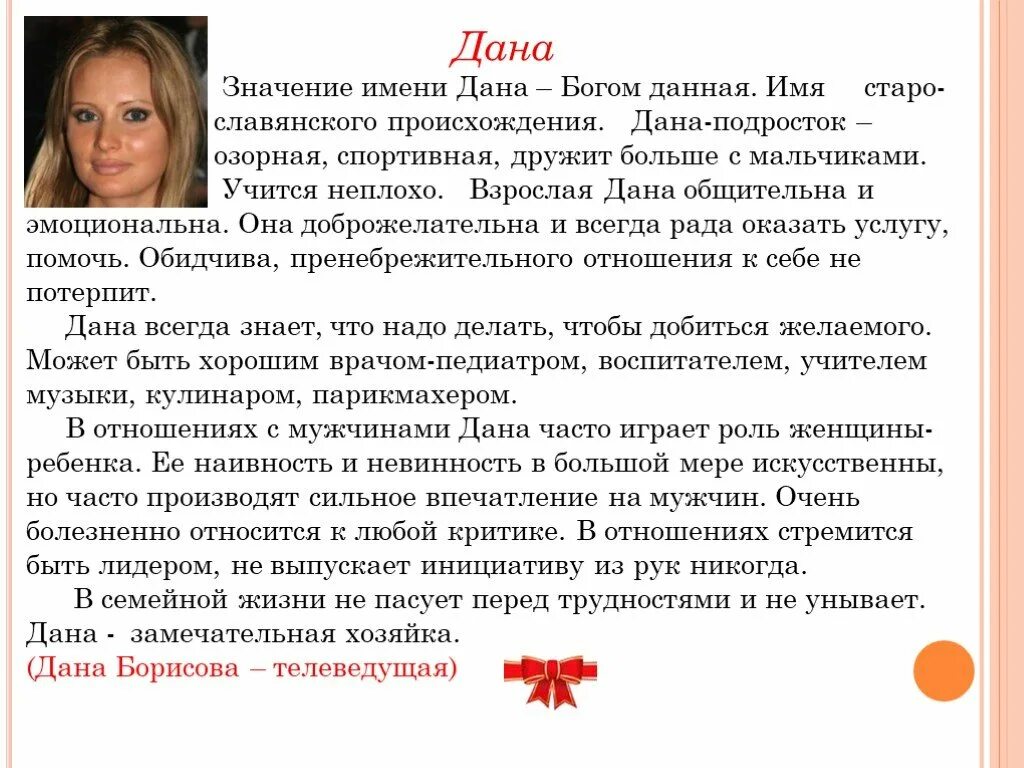 Дана

Значение имени Дана – Богом данная. Имя старославянского происхождения. Дана-подросток – озорная, спортивная, дружит больше с мальчиками. Учится неплохо. Взрослая Дана общительна и эмоциональна. Она доброжелательна и всегда рада оказать услугу, помочь. Обидчива, пренебрежительного отношения к себе не потерпит.

Дана всегда знает, что надо делать, чтобы добиться желаемого. Может быть хорошим врачом-педиатром, воспитателем, учителем музыки, кулинаром, парикмахером.

В отношениях с мужчинами Дана часто играет роль женщины-ребенка. Ее наивность и невинность в большой мере искусственны, но часто производят сильное впечатление на мужчин. Очень болезненно относится к любой критике. В отношениях стремится быть лидером, не выпускает инициативу из рук никогда.

В семейной жизни не пасует перед трудностями и не унывает. Дана - замечательная хозяйка.

(Дана Борисова – телеведущая)